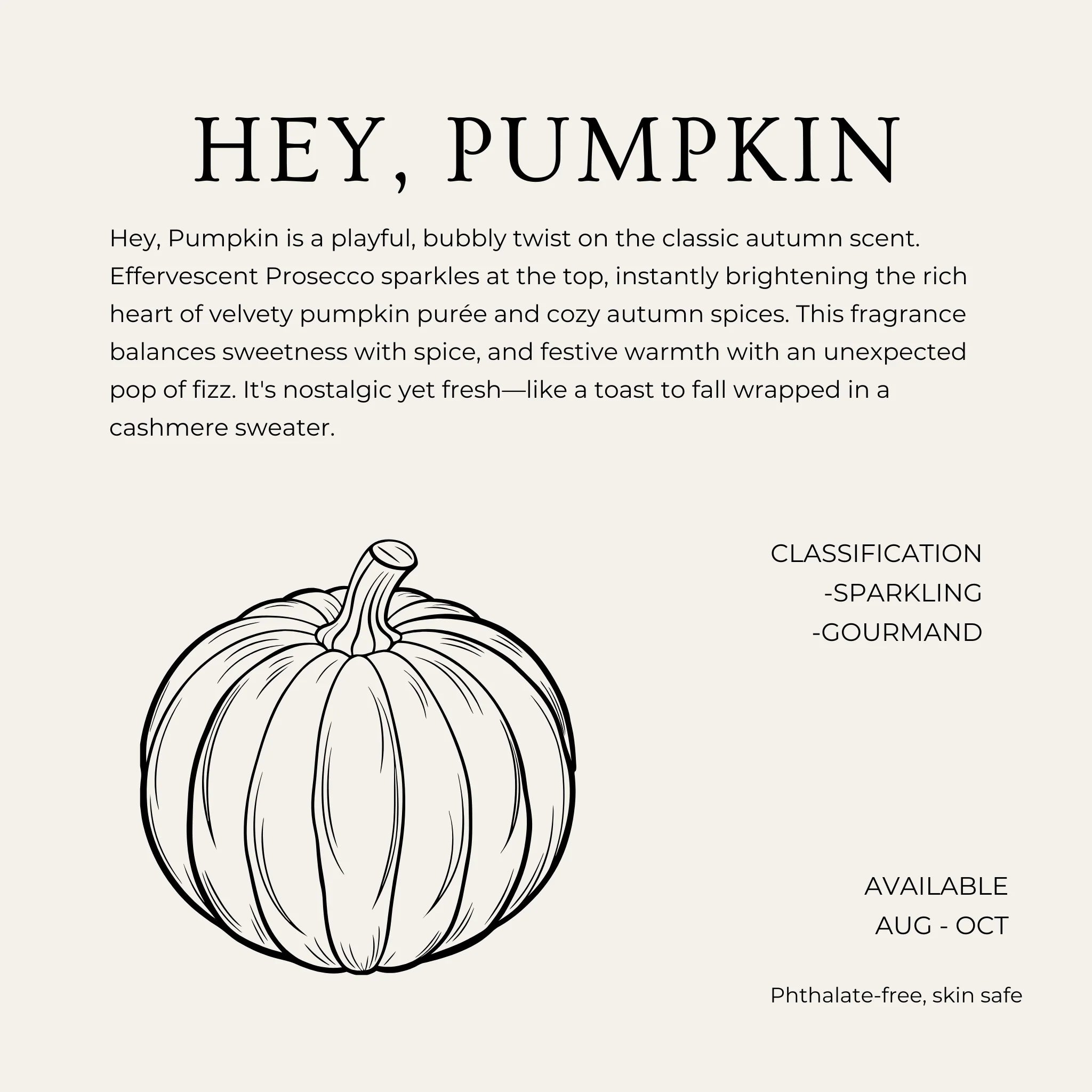 HEY, PUMPKIN

Hey, Pumpkin is a playful, bubbly twist on the classic autumn scent. Effervescent Prosecco sparkles at the top, instantly brightening the rich heart of velvety pumpkin purée and cozy autumn spices. This fragrance balances sweetness with spice, and festive warmth with an unexpected pop of fizz. It's nostalgic yet fresh—like a toast to fall wrapped in a cashmere sweater.

CLASSIFICATION
-SPARKLING
-GOURMAND

AVAILABLE
AUG - OCT

Phthalate-free, skin safe